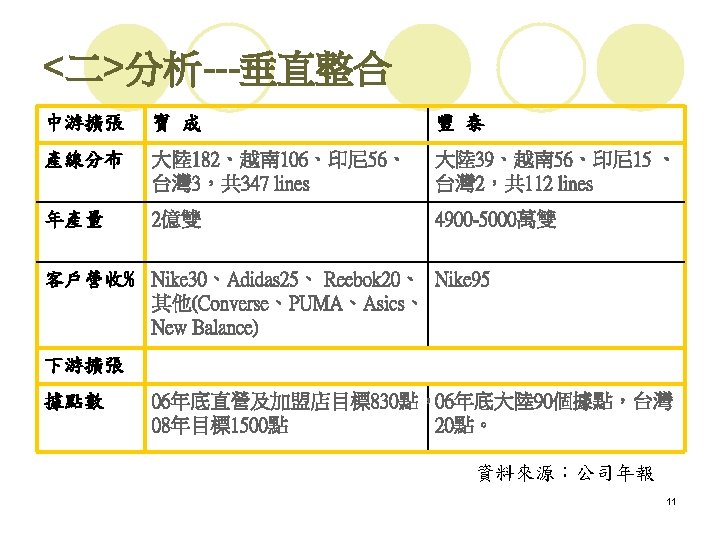 <二>分析---垂直整合

| 中游擴張 | 寶 成 | 豐 泰 |
|---|---|---|
| 產線分布 | 大陸182、越南106、印尼56、台灣3，共347 lines | 大陸39、越南56、印尼15 、台灣2，共112 lines |
| 年產量 | 2億雙 | 4900-5000萬雙 |
| 客戶營收% | Nike30、Adidas25、 Reebok20、其他(Converse、PUMA、Asics、New Balance) | Nike95 |
| 下游擴張 |  |  |
| 據點數 | 06年底直營及加盟店目標830點，08年目標1500點 | 06年底大陸90個據點，台灣20點。 |

資料來源：公司年報

11